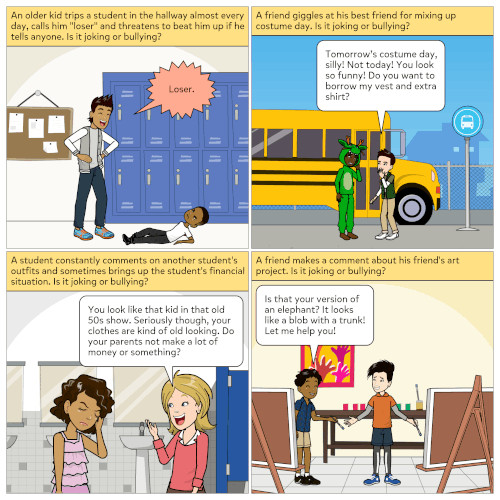 An older kid trips a student in the hallway almost every day, calls him "loser" and threatens to beat him up if he tells anyone. Is it joking or bullying?

Loser.

A friend giggles at his best friend for mixing up costume day. Is it joking or bullying?

Tomorrow's costume day, silly! Not today! You look so funny! Do you want to borrow my vest and extra shirt?

A student constantly comments on another student's outfits and sometimes brings up the student's financial situation. Is it joking or bullying?

You look like that kid in that old 50s show. Seriously though, your clothes are kind of old looking. Do your parents not make a lot of money or something?

A friend makes a comment about his friend's art project. Is it joking or bullying?

Is that your version of an elephant? It looks like a blob with a trunk! Let me help you!